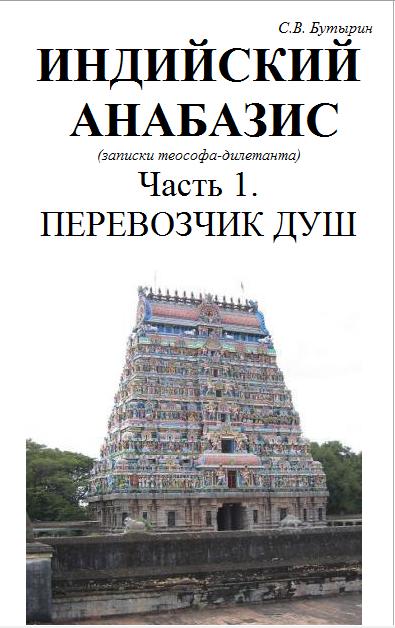 С.В. Бутырин

ИНДИЙСКИЙ АНАБАЗИС

(записки теософа-дилетанта)

Часть 1.

ПЕРЕВОЗЧИК ДУШ